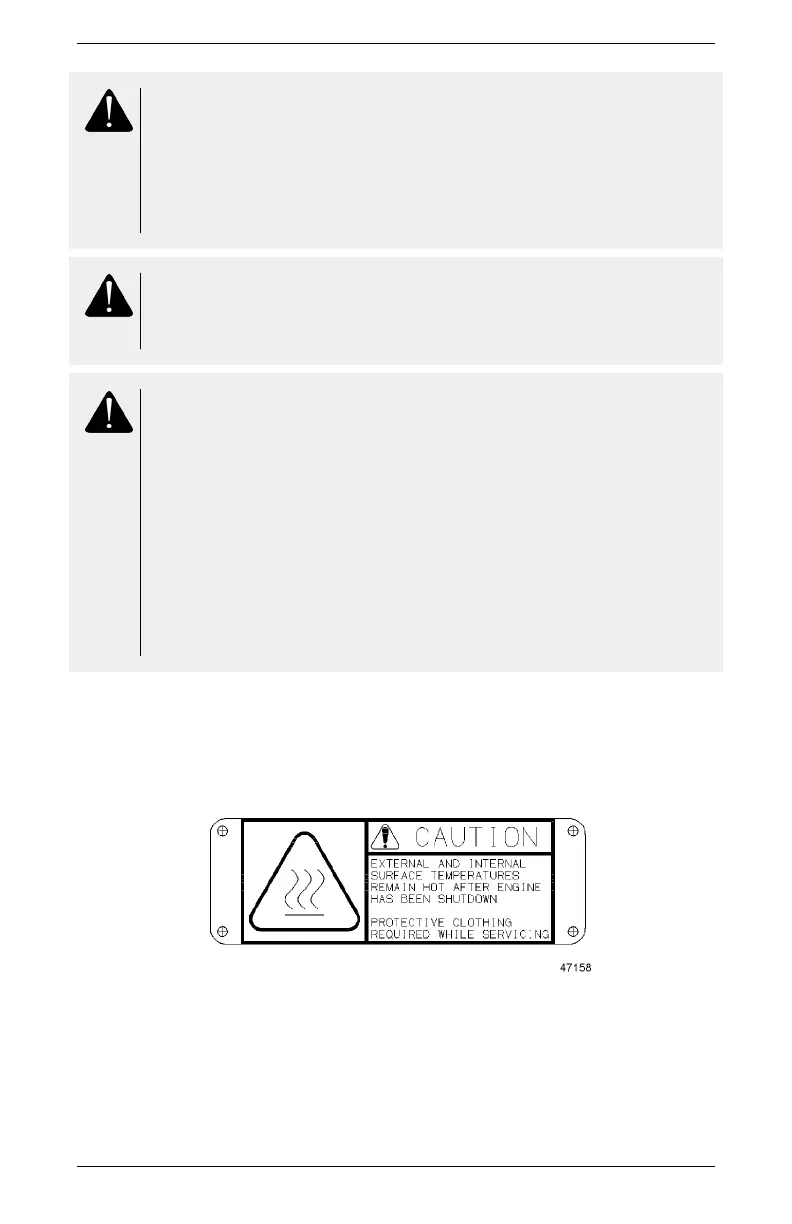 CAUTION

EXTERNAL AND INTERNAL SURFACE TEMPERATURES REMAIN HOT AFTER ENGINE HAS BEEN SHUTDOWN

PROTECTIVE CLOTHING REQUIRED WHILE SERVICING

47158